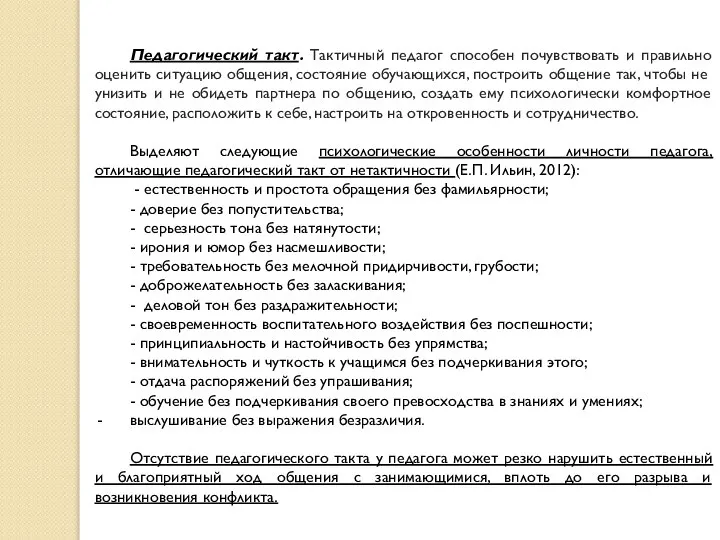 Педагогический такт. Тактичный педагог способен почувствовать и правильно оценить ситуацию общения, состояние обучающихся, построить общение так, чтобы не унизить и не обидеть партнера по общению, создать ему психологически комфортное состояние, расположить к себе, настроить на откровенность и сотрудничество.

Выделяют следующие психологические особенности личности педагога, отличающие педагогический такт от нетактичности (Е.П. Ильин, 2012):
- естественность и простота обращения без фамильярности;
- доверие без попустительства;
- серьезность тона без натянутости;
- ирония и юмор без насмешливости;
- требовательность без мелочной придирчивости, грубости;
- доброжелательность без заласкивания;
- деловой тон без раздражительности;
- своевременность воспитательного воздействия без поспешности;
- принципиальность и настойчивость без упрямства;
- внимательность и чуткость к учащимся без подчеркивания этого;
- отдача распоряжений без упрашивания;
- обучение без подчеркивания своего превосходства в знаниях и умениях;
- выслушивание без выражения безразличия.

Отсутствие педагогического такта у педагога может резко нарушить естественный и благоприятный ход общения с занимающимися, вплоть до его разрыва и возникновения конфликта.